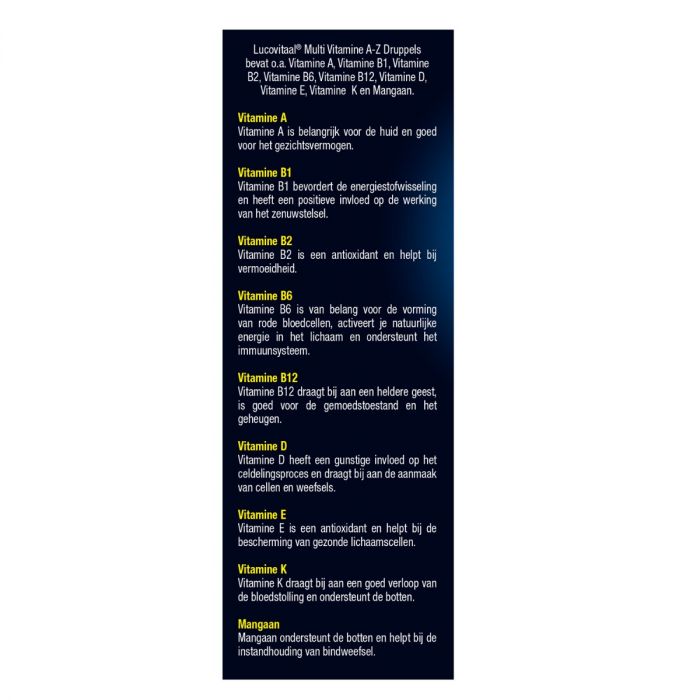 Lucovitaal® Multi Vitamine A-Z Druppels bevat o.a. Vitamine A, Vitamine B1, Vitamine B2, Vitamine B6, Vitamine B12, Vitamine D, Vitamine E, Vitamine K en Mangaan.

Vitamine A
Vitamine A is belangrijk voor de huid en goed voor het gezichtsvermogen.

Vitamine B1
Vitamine B1 bevordert de energiestofwisseling en heeft een positieve invloed op de werking van het zenuwstelsel.

Vitamine B2
Vitamine B2 is een antioxidant en helpt bij vermoeidheid.

Vitamine B6
Vitamine B6 is van belang voor de vorming van rode bloedcellen, activeert je natuurlijke energie in het lichaam en ondersteunt het immuunsysteem.

Vitamine B12
Vitamine B12 draagt bij aan een heldere geest, is goed voor de gemoedstoestand en het geheugen.

Vitamine D
Vitamine D heeft een gunstige invloed op het celdelingsproces en draagt bij aan de aanmaak van cellen en weefsels.

Vitamine E
Vitamine E is een antioxidant en helpt bij de bescherming van gezonde lichaamscellen.

Vitamine K
Vitamine K draagt bij aan een goed verloop van de bloedstolling en ondersteunt de botten.

Mangaan
Mangaan ondersteunt de botten en helpt bij de instandhouding van bindweefsel.